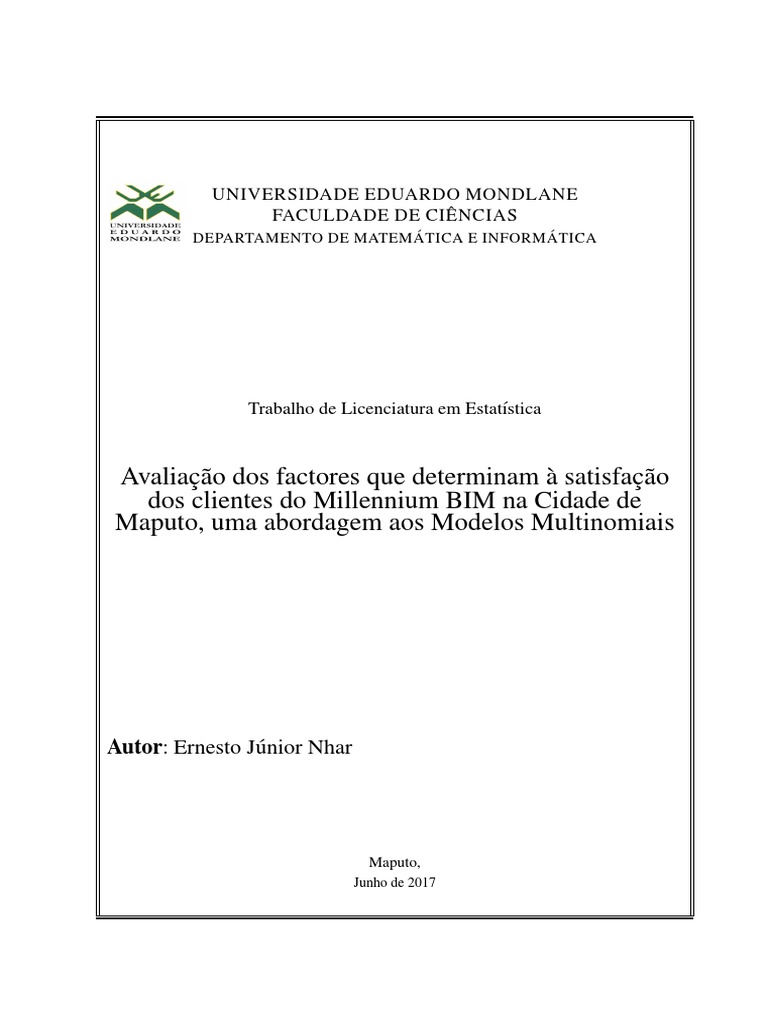 UNIVERSIDADE EDUARDO MONDLANE

UNIVERSIDADE EDUARDO MONDLANE
FACULDADE DE CIÊNCIAS
DEPARTAMENTO DE MATEMÁTICA E INFORMÁTICA

Trabalho de Licenciatura em Estatística

Avaliação dos factores que determinam à satisfação dos clientes do Millennium BIM na Cidade de Maputo, uma abordagem aos Modelos Multinomiais

Autor: Ernesto Júnior Nhar

Maputo,
Junho de 2017